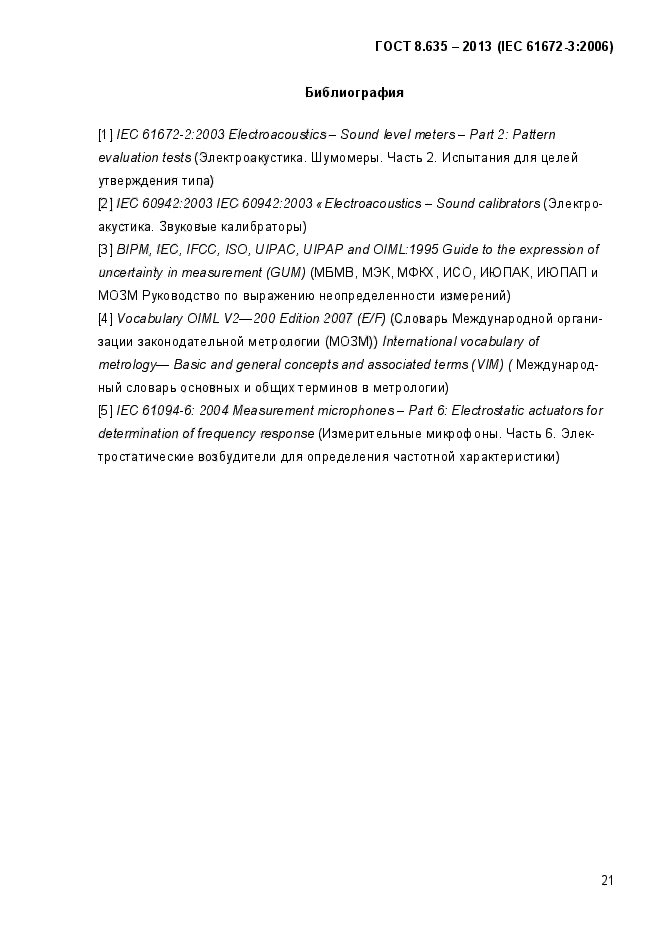 ГОСТ 8.635 – 2013 (IEC 61672-3:2006)

Библиография

[1] IEC 61672-2:2003 Electroacoustics – Sound level meters – Part 2: Pattern evaluation tests (Электроакустика. Шумомеры. Часть 2. Испытания для целей утверждения типа)
[2] IEC 60942:2003 IEC 60942:2003 « Electroacoustics – Sound calibrators (Электроакустика. Звуковые калибраторы)
[3] BIPM, IEC, IFCC, ISO, UIPAC, UIPAP and OIML:1995 Guide to the expression of uncertainty in measurement (GUM) (МБМВ, МЭК, МФКХ, ИСО, ИЮПАК, ИЮПАП и МОЗМ Руководство по выражению неопределенности измерений)
[4] Vocabulary OIML V2—200 Edition 2007 (E/F) (Словарь Международной организации законодательной метрологии (МОЗМ)) International vocabulary of metrology— Basic and general concepts and associated terms (VIM) ( Международный словарь основных и общих терминов в метрологии)
[5] IEC 61094-6: 2004 Measurement microphones – Part 6: Electrostatic actuators for determination of frequency response (Измерительные микрофоны. Часть 6. Электростатические возбудители для определения частотной характеристики)

21